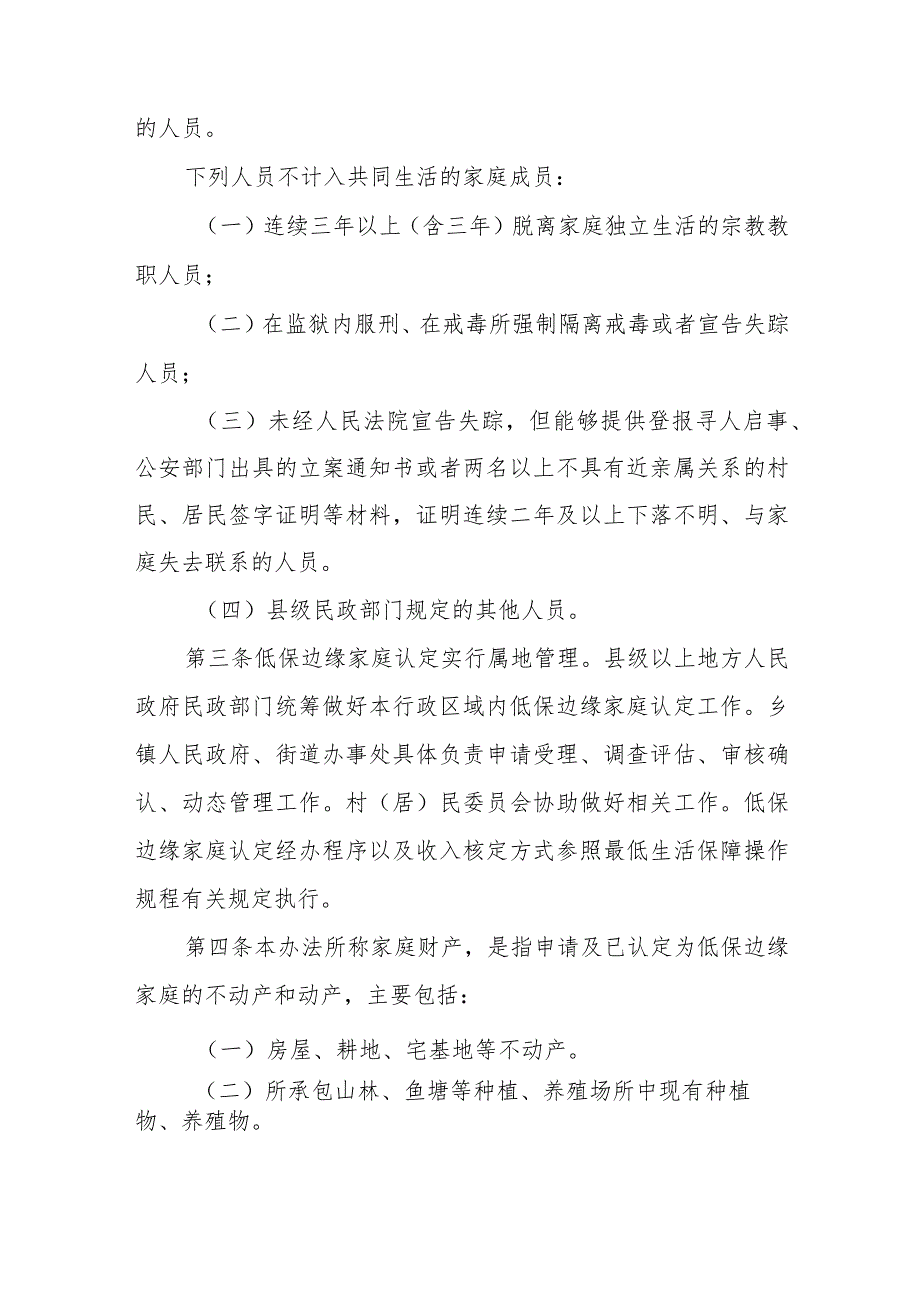 的人员。

下列人员不计入共同生活的家庭成员：

（一）连续三年以上（含三年）脱离家庭独立生活的宗教教职人员；

（二）在监狱内服刑、在戒毒所强制隔离戒毒或者宣告失踪人员；

（三）未经人民法院宣告失踪，但能够提供登报寻人启事、公安部门出具的立案通知书或者两名以上不具有近亲属关系的村民、居民签字证明等材料，证明连续二年及以上下落不明、与家庭失去联系的人员。

（四）县级民政部门规定的其他人员。

第三条低保边缘家庭认定实行属地管理。县级以上地方人民政府民政部门统筹做好本行政区域内低保边缘家庭认定工作。乡镇人民政府、街道办事处具体负责申请受理、调查评估、审核确认、动态管理工作。村（居）民委员会协助做好相关工作。低保边缘家庭认定经办程序以及收入核定方式参照最低生活保障操作规程有关规定执行。

第四条本办法所称家庭财产，是指申请及已认定为低保边缘家庭的不动产和动产，主要包括：

（一）房屋、耕地、宅基地等不动产。

（二）所承包山林、鱼塘等种植、养殖场所中现有种植物、养殖物。